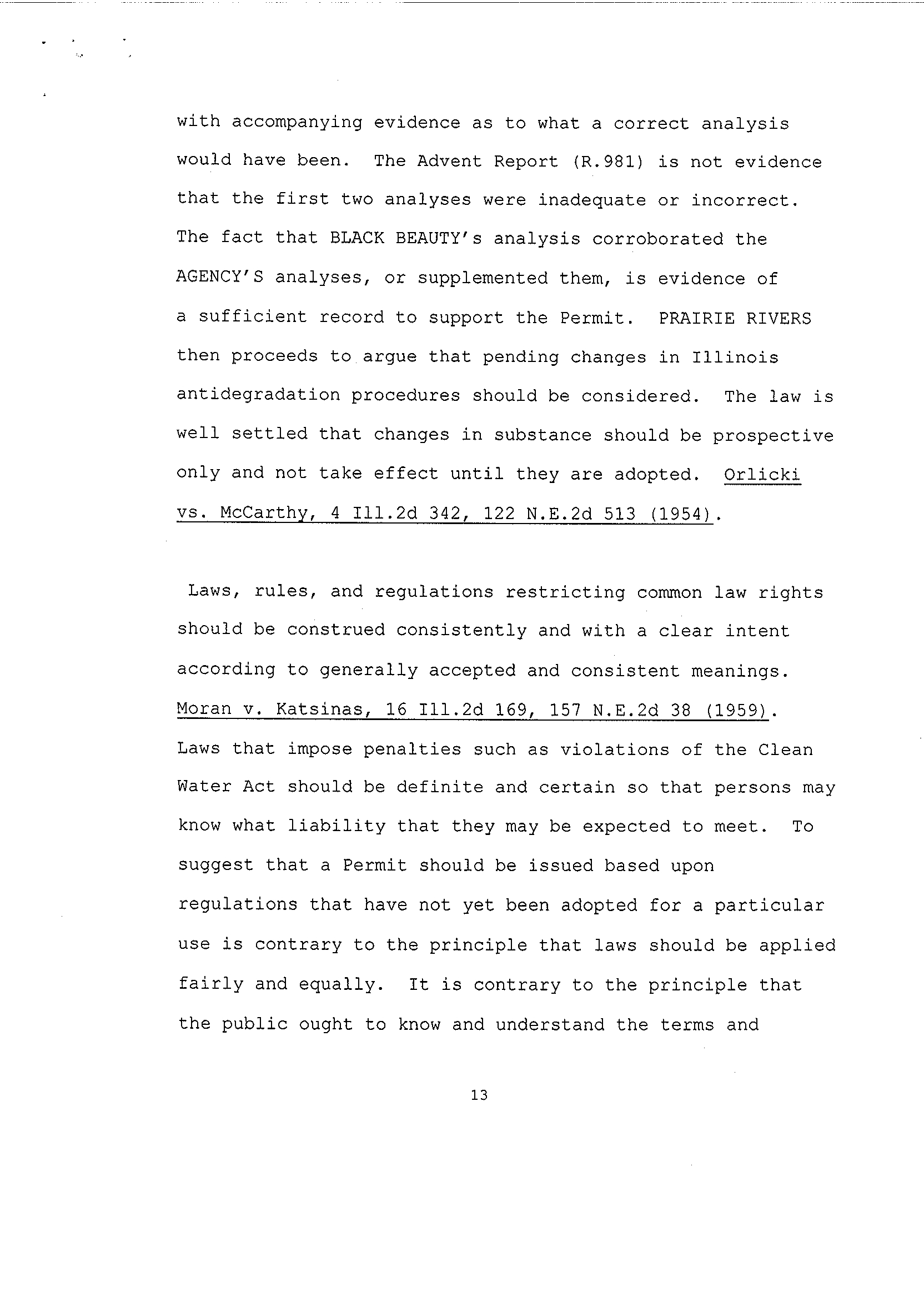 with accompanying evidence as to what a correct analysis would have been. The Advent Report (R.981) is not evidence that the first two analyses were inadequate or incorrect. The fact that BLACK BEAUTY's analysis corroborated the AGENCY'S analyses, or supplemented them, is evidence of a sufficient record to support the Permit. PRAIRIE RIVERS then proceeds to argue that pending changes in Illinois antidegradation procedures should be considered. The law is well settled that changes in substance should be prospective only and not take effect until they are adopted. Orlicki vs. McCarthy, 4 Ill.2d 342, 122 N.E.2d 513 (1954).

Laws, rules, and regulations restricting common law rights should be construed consistently and with a clear intent according to generally accepted and consistent meanings. Moran v. Katsinas, 16 Ill.2d 169, 157 N.E.2d 38 (1959). Laws that impose penalties such as violations of the Clean Water Act should be definite and certain so that persons may know what liability that they may be expected to meet. To suggest that a Permit should be issued based upon regulations that have not yet been adopted for a particular use is contrary to the principle that laws should be applied fairly and equally. It is contrary to the principle that the public ought to know and understand the terms and

13